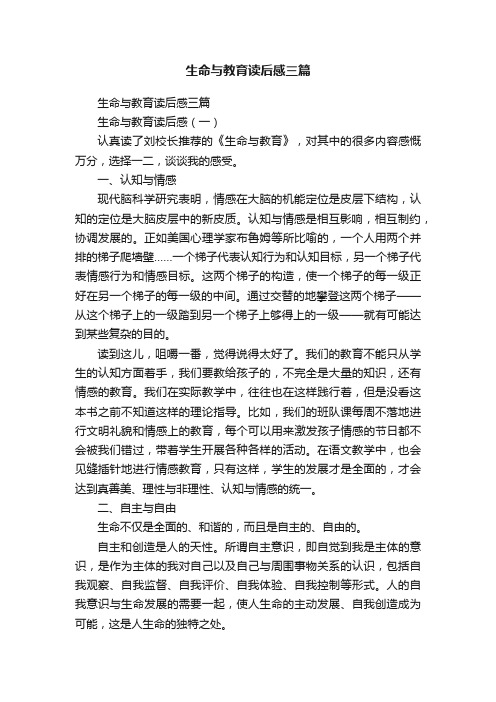 生命与教育读后感三篇

生命与教育读后感三篇

生命与教育读后感（一）

认真读了刘校长推荐的《生命与教育》，对其中的很多内容感慨万分，选择一二，谈谈我的感受。

一、认知与情感

现代脑科学研究表明，情感在大脑的机能定位是皮层下结构，认知的定位是大脑皮层中的新皮质。认知与情感是相互影响，相互制约，协调发展的。正如美国心理学家布鲁姆等所比喻的，一个人用两个并排的梯子爬墙壁……一个梯子代表认知行为和认知目标，另一个梯子代表情感行为和情感目标。这两个梯子的构造，使一个梯子的每一级正好在另一个梯子的每一级的中间。通过交替的地攀登这两个梯子——从这个梯子上的一级踏到另一个梯子上够得上的一级——就有可能达到某些复杂的目的。

读到这儿，咀嚼一番，觉得说得太好了。我们的教育不能只从学生的认知方面着手，我们要教给孩子的，不完全是大量的知识，还有情感的教育。我们在实际教学中，往往也在这样践行着，但是没看这本书之前不知道这样的理论指导。比如，我们的班队课每周不落地进行文明礼貌和情感上的教育，每个可以用来激发孩子情感的节日都不会被我们错过，带着学生开展各种各样的活动。在语文教学中，也会见缝插针地进行情感教育，只有这样，学生的发展才是全面的，才会达到真善美、理性与非理性、认知与情感的统一。

二、自主与自由

生命不仅是全面的、和谐的，而且是自主的、自由的。

自主和创造是人的天性。所谓自主意识，即自觉到我是主体的意识，是作为主体的我对自己以及自己与周围事物关系的认识，包括自我观察、自我监督、自我评价、自我体验、自我控制等形式。人的自我意识与生命发展的需要一起，使人生命的主动发展、自我创造成为可能，这是人生命的独特之处。